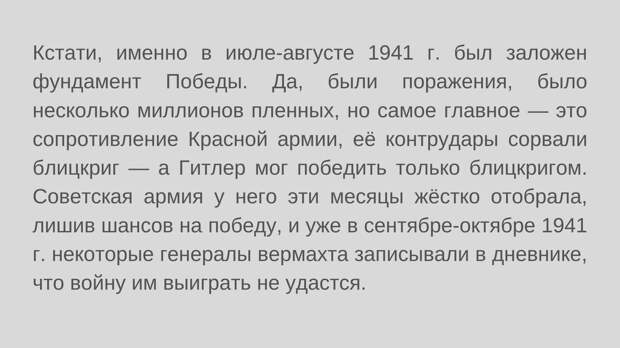 Кстати, именно в июле-августе 1941 г. был заложен фундамент Победы. Да, были поражения, было несколько миллионов пленных, но самое главное — это сопротивление Красной армии, её контрудары сорвали блицкриг — а Гитлер мог победить только блицкригом. Советская армия у него эти месяцы жёстко отобрала, лишив шансов на победу, и уже в сентябре-октябре 1941 г. некоторые генералы вермахта записывали в дневнике, что войну им выиграть не удастся.